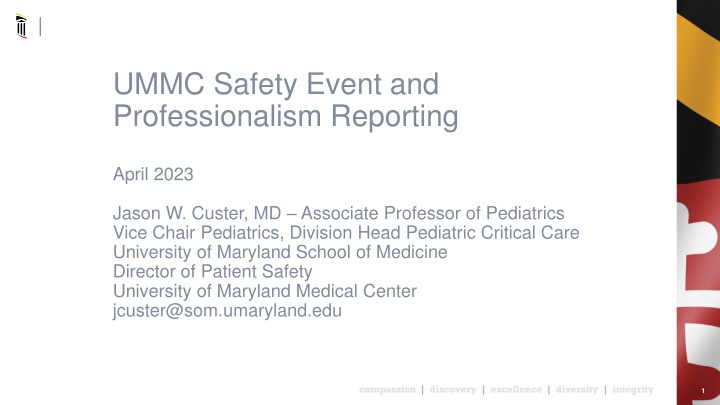 UMMC Safety Event and Professionalism Reporting

April 2023

Jason W. Custer, MD – Associate Professor of Pediatrics
Vice Chair Pediatrics, Division Head Pediatric Critical Care
University of Maryland School of Medicine
Director of Patient Safety
University of Maryland Medical Center
jcuster@som.umaryland.edu

compassion | discovery | excellence | diversity | integrity

1